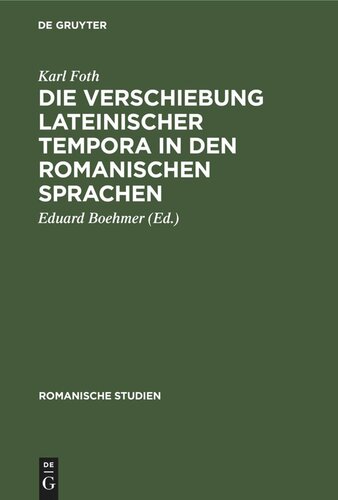 DE GRUYTER

Karl Foth

DIE VERSCHIEBUNG LATEINISCHER TEMPORA IN DEN ROMANISCHEN SPRACHEN

Eduard Boehmer (Ed.)

ROMANISCHE STUDIEN

DE
G